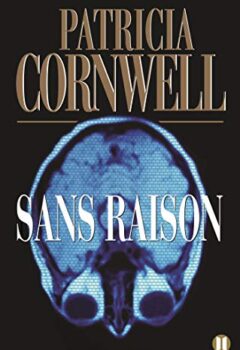 PATRICIA
CORNWELL

SANS RAISON